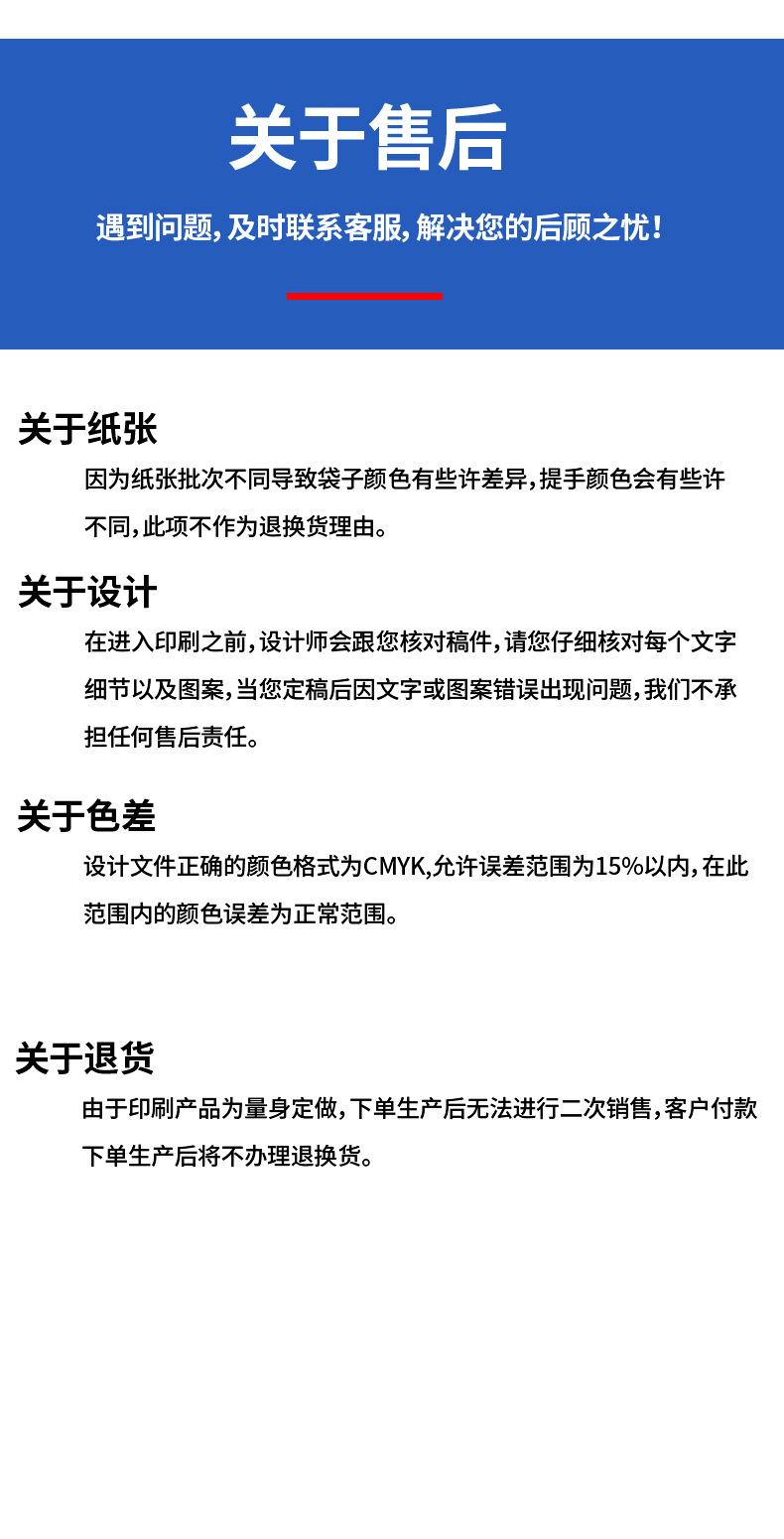 关于售后

遇到问题，及时联系客服，解决您的后顾之忧！

关于纸张

因为纸张批次不同导致袋子颜色有些许差异，提手颜色会有些许不同，此项不作为退换货理由。

关于设计

在进入印刷之前，设计师会跟您核对稿件，请您仔细核对每个文字细节以及图案，当您定稿后因文字或图案错误出现问题，我们不承担任何售后责任。

关于色差

设计文件正确的颜色格式为CMYK，允许误差范围为15%以内，在此范围内的颜色误差为正常范围。

关于退货

由于印刷产品为量身定做，下单生产后无法进行二次销售，客户付款下单生产后将不办理退换货。